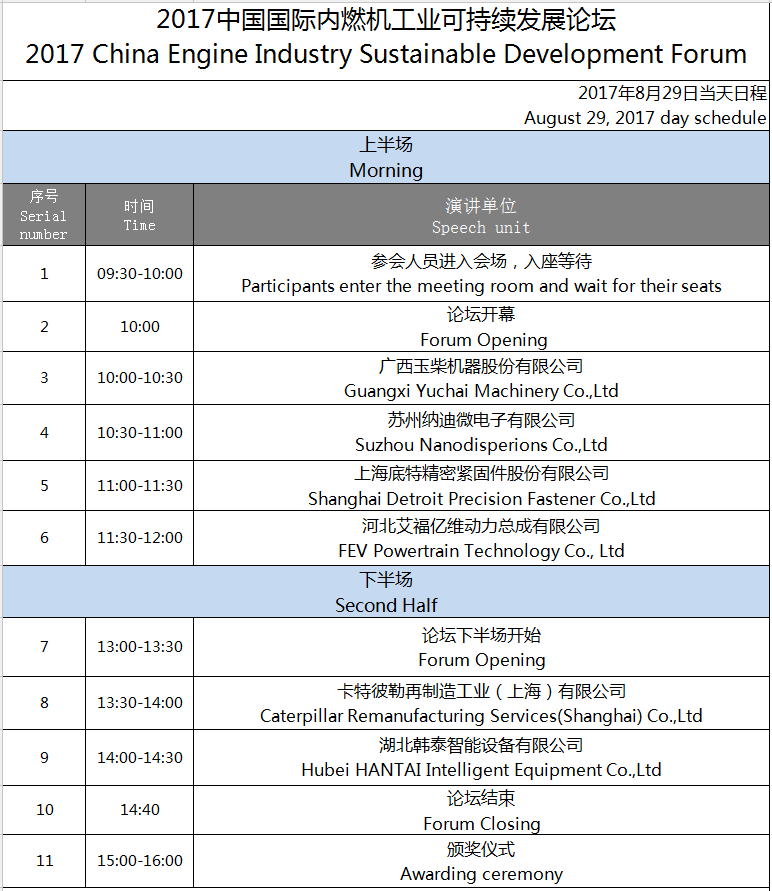 2017中国国际内燃机工业可持续发展论坛
2017 China Engine Industry Sustainable Development Forum

2017年8月29日当天日程
August 29, 2017 day schedule

上半场
Morning

| 序号 Serial number | 时间 Time | 演讲单位 Speech unit |
|---|---|---|
| 1 | 09:30-10:00 | 参会人员进入会场，入座等待 Participants enter the meeting room and wait for their seats |
| 2 | 10:00 | 论坛开幕 Forum Opening |
| 3 | 10:00-10:30 | 广西玉柴机器股份有限公司 Guangxi Yuchai Machinery Co.,Ltd |
| 4 | 10:30-11:00 | 苏州纳迪微电子有限公司 Suzhou Nanodisperions Co.,Ltd |
| 5 | 11:00-11:30 | 上海底特精密紧固件股份有限公司 Shanghai Detroit Precision Fastener Co.,Ltd |
| 6 | 11:30-12:00 | 河北艾福亿维动力总成有限公司 FEV Powertrain Technology Co., Ltd |

下半场
Second Half

| | | |
|---|---|---|
| 7 | 13:00-13:30 | 论坛下半场开始 Forum Opening |
| 8 | 13:30-14:00 | 卡特彼勒再制造工业（上海）有限公司 Caterpillar Remanufacturing Services(Shanghai) Co.,Ltd |
| 9 | 14:00-14:30 | 湖北韩泰智能设备有限公司 Hubei HANTAI Intelligent Equipment Co.,Ltd |
| 10 | 14:40 | 论坛结束 Forum Closing |
| 11 | 15:00-16:00 | 颁奖仪式 Awarding ceremony |